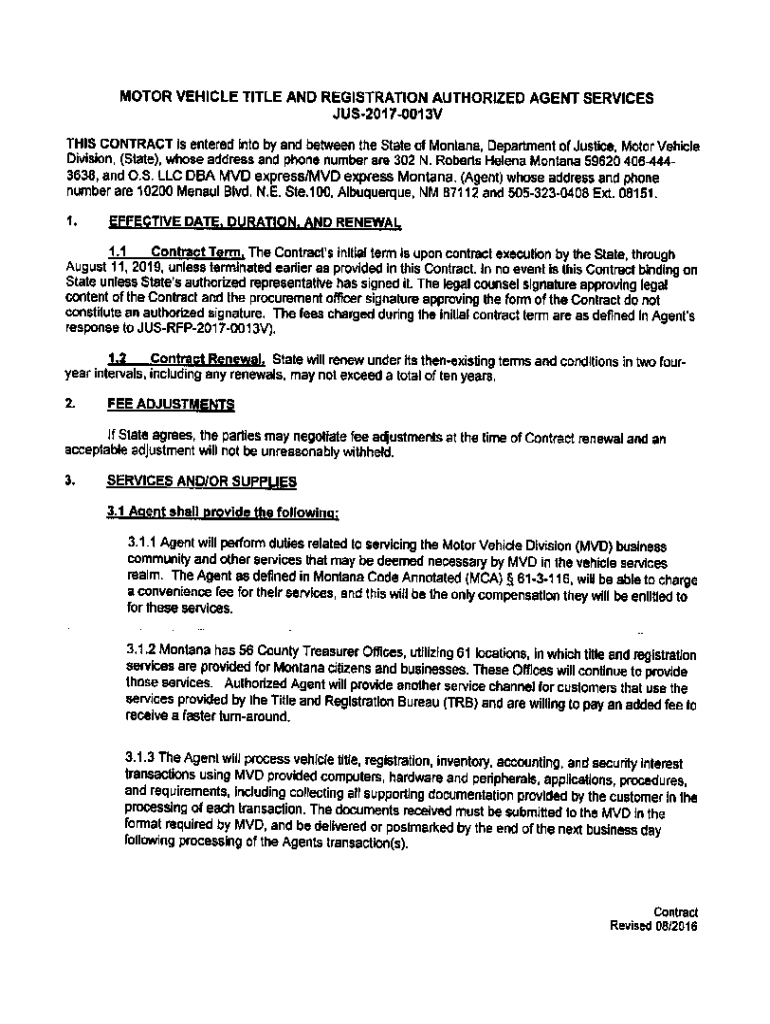 MOTOR VEHICLE TITLE AND REGISTRATION AUTHORIZED AGENT SERVICES
JUS-2017-0013V

THIS CONTRACT is entered into by and between the State of Montana, Department of Justice, Motor Vehicle Division, (State), whose address and phone number are 302 N. Roberts Helena Montana 59620 406-444-3638, and O.S. LLC DBA MVD express/MVD express Montana. (Agent) whose address and phone number are 10200 Menaul Blvd. N.E. Ste.100, Albuquerque, NM 87112 and 505-323-0408 Ext. 08151.

1. EFFECTIVE DATE, DURATION, AND RENEWAL

1.1 Contract Term. The Contract's initial term is upon contract execution by the State, through August 11, 2019, unless terminated earlier as provided in this Contract. In no event is this Contract binding on State unless State's authorized representative has signed it. The legal counsel signature approving legal content of the Contract and the procurement officer signature approving the form of the Contract do not constitute an authorized signature. The fees charged during the initial contract term are as defined in Agent's response to JUS-RFP-2017-0013V).

1.2 Contract Renewal. State will renew under its then-existing terms and conditions in two four-year intervals, including any renewals, may not exceed a total of ten years.

2. FEE ADJUSTMENTS

If State agrees, the parties may negotiate fee adjustments at the time of Contract renewal and an acceptable adjustment will not be unreasonably withheld.

3. SERVICES AND/OR SUPPLIES

3.1 Agent shall provide the following:

3.1.1 Agent will perform duties related to servicing the Motor Vehicle Division (MVD) business community and other services that may be deemed necessary by MVD in the vehicle services realm. The Agent as defined in Montana Code Annotated (MCA) § 61-3-116, will be able to charge a convenience fee for their services, and this will be the only compensation they will be entitled to for these services.

3.1.2 Montana has 56 County Treasurer Offices, utilizing 61 locations, in which title and registration services are provided for Montana citizens and businesses. These Offices will continue to provide those services. Authorized Agent will provide another service channel for customers that use the services provided by the Title and Registration Bureau (TRB) and are willing to pay an added fee to receive a faster turn-around.

3.1.3 The Agent will process vehicle title, registration, inventory, accounting, and security interest transactions using MVD provided computers, hardware and peripherals, applications, procedures, and requirements, including collecting all supporting documentation provided by the customer in the processing of each transaction. The documents received must be submitted to the MVD in the format required by MVD, and be delivered or postmarked by the end of the next business day following processing of the Agents transaction(s).

Contract
Revised 08/2016